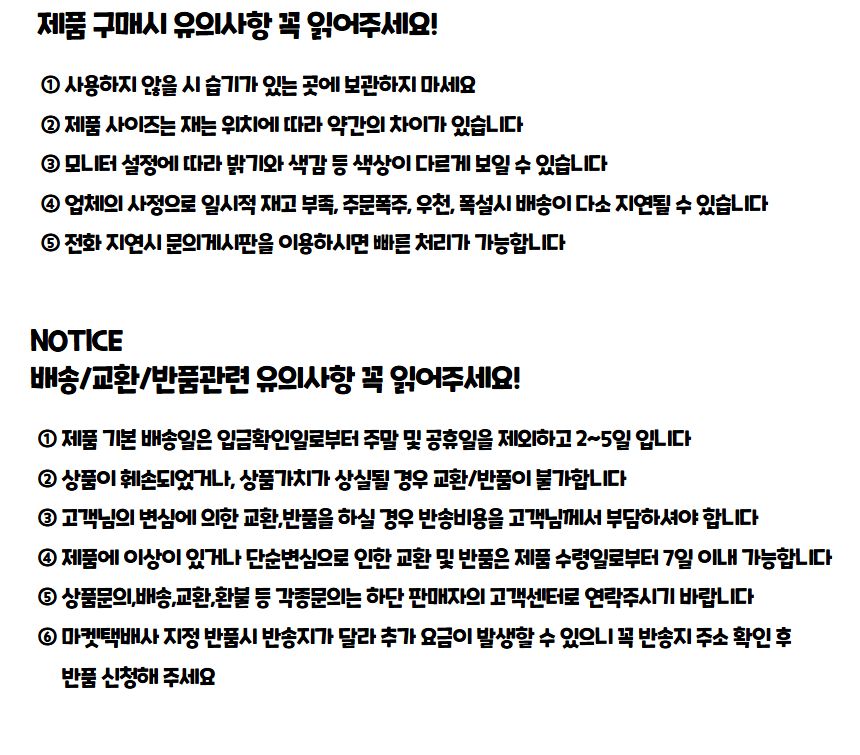 제품 구매시 유의사항 꼭 읽어주세요!

① 사용하지 않을 시 습기가 있는 곳에 보관하지 마세요

② 제품 사이즈는 재는 위치에 따라 약간의 차이가 있습니다

③ 모니터 설정에 따라 밝기와 색감 등 색상이 다르게 보일 수 있습니다

④ 업체의 사정으로 일시적 재고 부족, 주문폭주, 우천, 폭설시 배송이 다소 지연될 수 있습니다

⑤ 전화 지연시 문의게시판을 이용하시면 빠른 처리가 가능합니다

NOTICE
배송/교환/반품관련 유의사항 꼭 읽어주세요!

① 제품 기본 배송일은 입금확인일로부터 주말 및 공휴일을 제외하고 2~5일 입니다

② 상품이 훼손되었거나, 상품가치가 상실될 경우 교환/반품이 불가합니다

③ 고객님의 변심에 의한 교환,반품을 하실 경우 반송비용을 고객님께서 부담하셔야 합니다

④ 제품에 이상이 있거나 단순변심으로 인한 교환 및 반품은 제품 수령일로부터 7일 이내 가능합니다

⑤ 상품문의,배송,교환,환불 등 각종문의는 하단 판매자의 고객센터로 연락주시기 바랍니다

⑥ 마켓택배사 지정 반품시 반송지가 달라 추가 요금이 발생할 수 있으니 꼭 반송지 주소 확인 후 반품 신청해 주세요